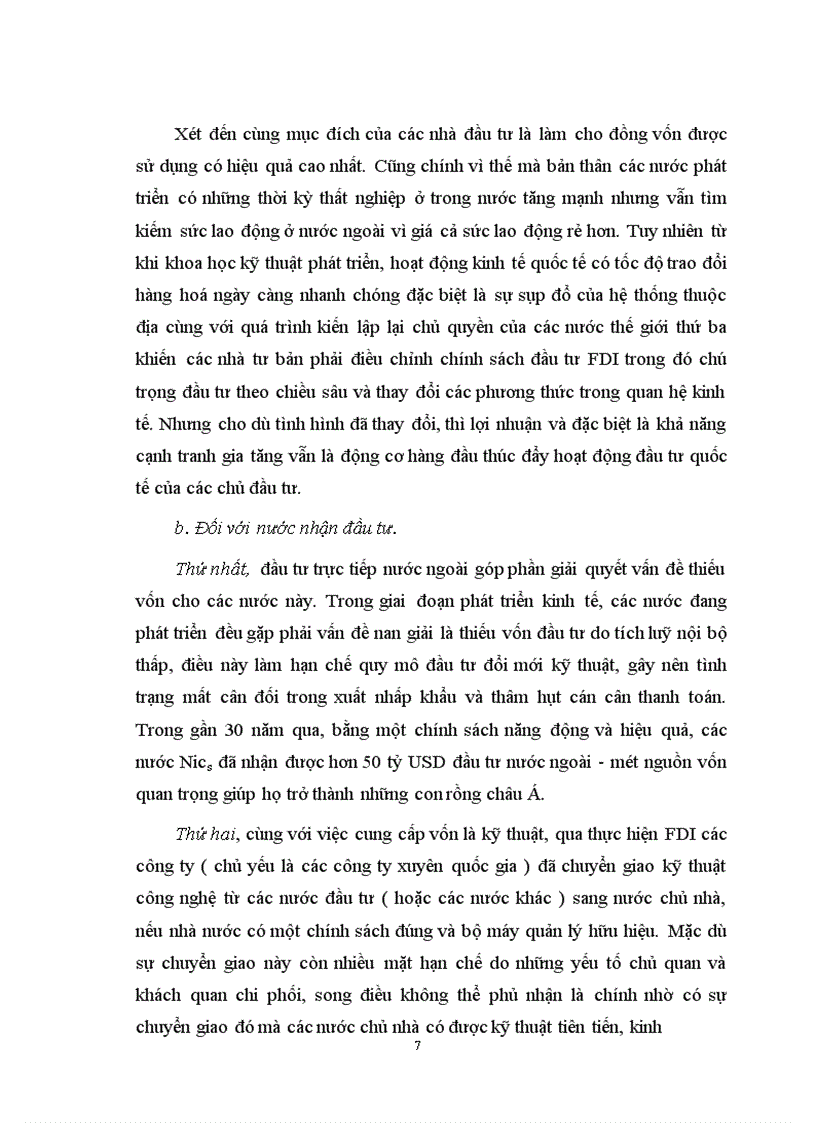 Xét đến cùng mục đích của các nhà đầu tư là làm cho đồng vốn được sử dụng có hiệu quả cao nhất. Cũng chính vì thế mà bản thân các nước phát triển có những thời kỳ thất nghiệp ở trong nước tăng mạnh nhưng vẫn tìm kiếm sức lao động ở nước ngoài vì giá cả sức lao động rẻ hơn. Tuy nhiên từ khi khoa học kỹ thuật phát triển, hoạt động kinh tế quốc tế có tốc độ trao đổi hàng hoá ngày càng nhanh chóng đặc biệt là sự sụp đổ của hệ thống thuộc địa cùng với quá trình kiến lập lại chủ quyền của các nước thế giới thứ ba khiến các nhà tư bản phải điều chỉnh chính sách đầu tư FDI trong đó chú trọng đầu tư theo chiều sâu và thay đổi các phương thức trong quan hệ kinh tế. Nhưng cho dù tình hình đã thay đổi, thì lợi nhuận và đặc biệt là khả năng cạnh tranh gia tăng vẫn là động cơ hàng đầu thúc đẩy hoạt động đầu tư quốc tế của các chủ đầu tư.

b. Đối với nước nhận đầu tư.

Thứ nhất, đầu tư trực tiếp nước ngoài góp phần giải quyết vấn đề thiếu vốn cho các nước này. Trong giai đoạn phát triển kinh tế, các nước đang phát triển đều gặp phải vấn đề nan giải là thiếu vốn đầu tư do tích luỹ nội bộ thấp, điều này làm hạn chế quy mô đầu tư đổi mới kỹ thuật, gây nên tình trạng mất cân đối trong xuất nhập khẩu và thâm hụt cán cân thanh toán. Trong gần 30 năm qua, bằng một chính sách năng động và hiệu quả, các nước Nic$_s$ đã nhận được hơn 50 tỷ USD đầu tư nước ngoài - mét nguồn vốn quan trọng giúp họ trở thành những con rồng châu Á.

Thứ hai, cùng với việc cung cấp vốn là kỹ thuật, qua thực hiện FDI các công ty ( chủ yếu là các công ty xuyên quốc gia ) đã chuyển giao kỹ thuật công nghệ từ các nước đầu tư ( hoặc các nước khác ) sang nước chủ nhà, nếu nhà nước có một chính sách đúng và bộ máy quản lý hữu hiệu. Mặc dù sự chuyển giao này còn nhiều mặt hạn chế do những yếu tố chủ quan và khách quan chi phối, song điều không thể phủ nhận là chính nhờ có sự chuyển giao đó mà các nước chủ nhà có được kỹ thuật tiên tiến, kinh

7